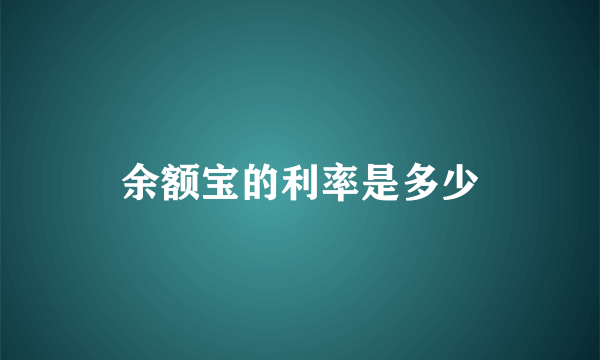 余额宝的利率是多少